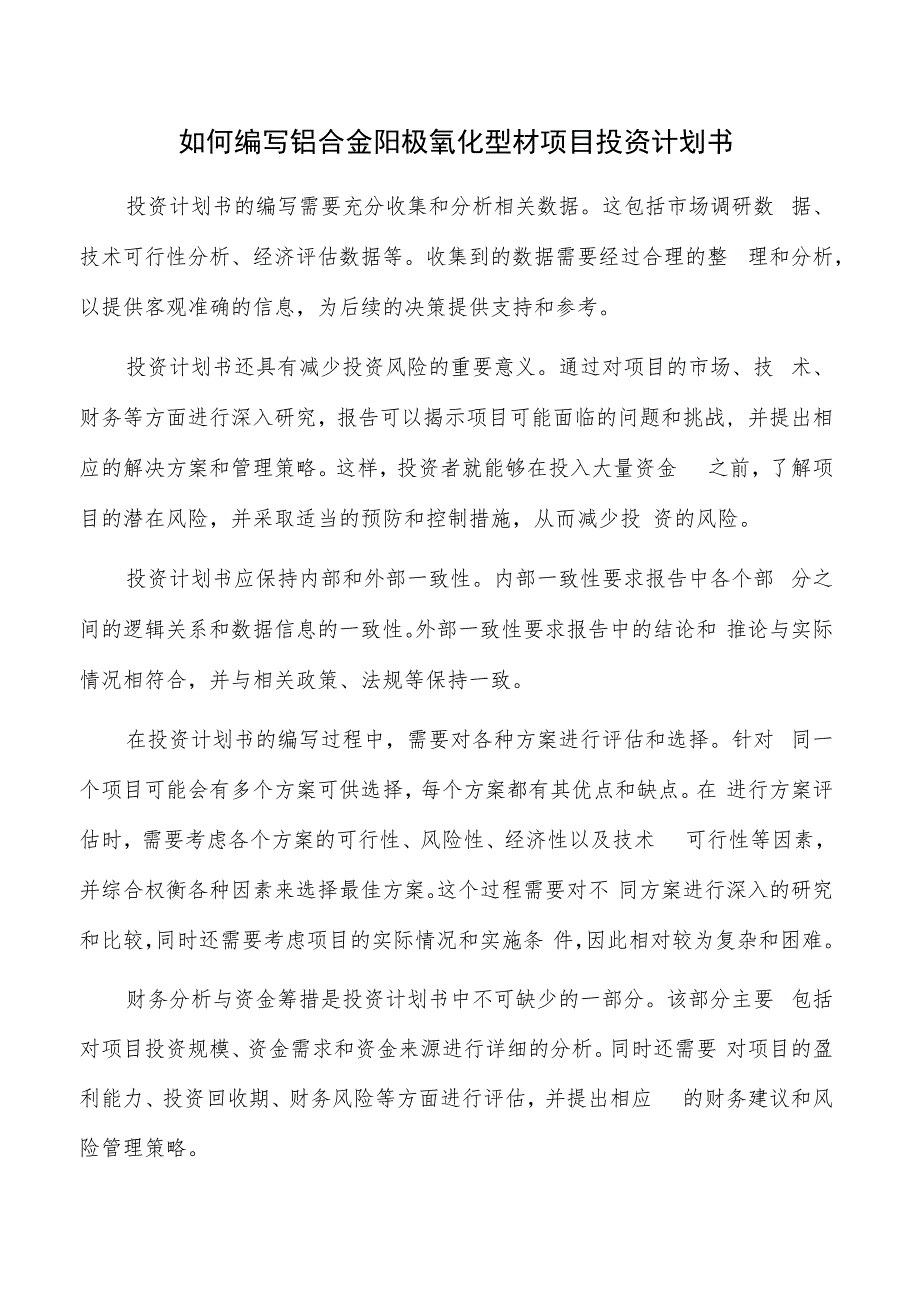 如何编写铝合金阳极氧化型材项目投资计划书

投资计划书的编写需要充分收集和分析相关数据。这包括市场调研数据、技术可行性分析、经济评估数据等。收集到的数据需要经过合理的整理和分析，以提供客观准确的信息，为后续的决策提供支持和参考。

投资计划书还具有减少投资风险的重要意义。通过对项目的市场、技术、财务等方面进行深入研究，报告可以揭示项目可能面临的问题和挑战，并提出相应的解决方案和管理策略。这样，投资者就能够在投入大量资金之前，了解项目的潜在风险，并采取适当的预防和控制措施，从而减少投资的风险。

投资计划书应保持内部和外部一致性。内部一致性要求报告中各个部分之间的逻辑关系和数据信息的一致性。外部一致性要求报告中的结论和推论与实际情况相符合，并与相关政策、法规等保持一致。

在投资计划书的编写过程中，需要对各种方案进行评估和选择。针对同一个项目可能会有多个方案可供选择，每个方案都有其优点和缺点。在进行方案评估时，需要考虑各个方案的可行性、风险性、经济性以及技术可行性等因素，并综合权衡各种因素来选择最佳方案。这个过程需要对不同方案进行深入的研究和比较，同时还需要考虑项目的实际情况和实施条件，因此相对较为复杂和困难。

财务分析与资金筹措是投资计划书中不可缺少的一部分。该部分主要包括对项目投资规模、资金需求和资金来源进行详细的分析。同时还需要对项目的盈利能力、投资回收期、财务风险等方面进行评估，并提出相应的财务建议和风险管理策略。